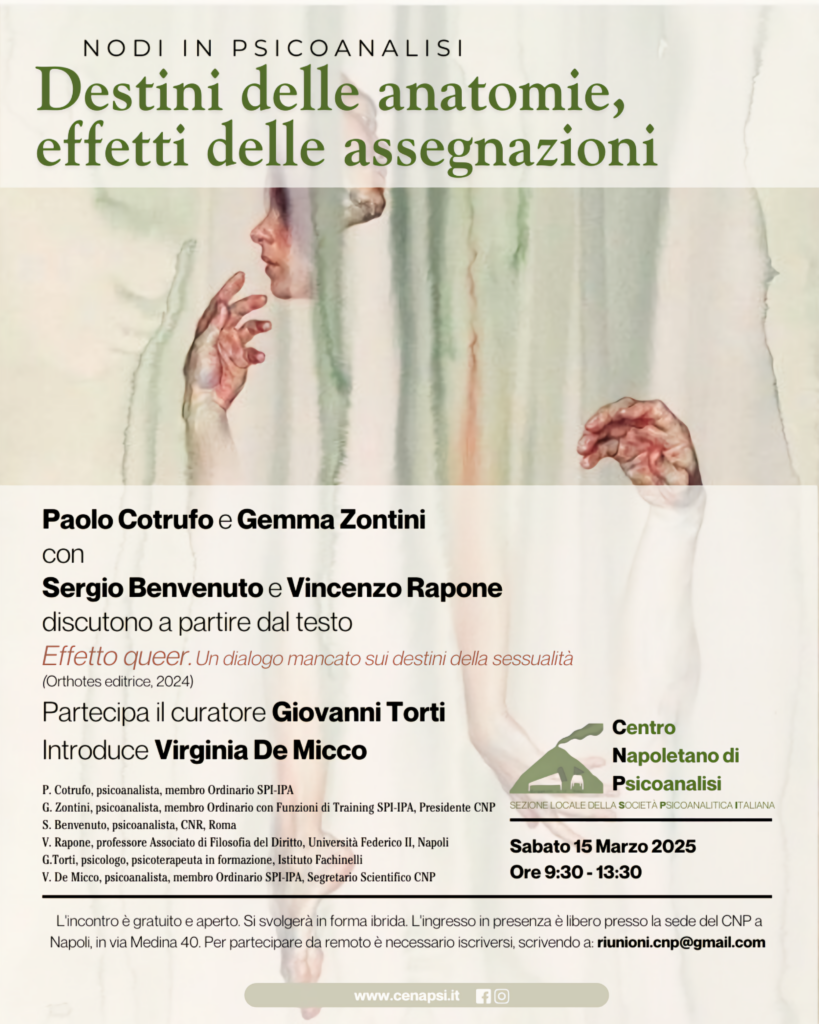 NODI IN PSICOANALISI
Destini delle anatomie, effetti delle assegnazioni

Paolo Cotrufo e Gemma Zontini
con
Sergio Benvenuto e Vincenzo Rapone
discutono a partire dal testo
Effetto queer. Un dialogo mancato sui destini della sessualità
(Orthotes editrice, 2024)
Partecipa il curatore Giovanni Torti
Introduce Virginia De Micco

P. Cotrufo, psicoanalista, membro Ordinario SPI-IPA
G. Zontini, psicoanalista, membro Ordinario con Funzioni di Training SPI-IPA, Presidente CNP
S. Benvenuto, psicoanalista, CNR, Roma
V. Rapone, professore Associato di Filosofia del Diritto, Università Federico II, Napoli
G.Torti, psicologo, psicoterapeuta in formazione, Istituto Fachinelli
V. De Micco, psicoanalista, membro Ordinario SPI-IPA, Segretario Scientifico CNP

Centro Napoletano di Psicoanalisi
SEZIONE LOCALE DELLA SOCIETÀ PSICOANALITICA ITALIANA

Sabato 15 Marzo 2025
Ore 9:30 - 13:30

L'incontro è gratuito e aperto. Si svolgerà in forma ibrida. L'ingresso in presenza è libero presso la sede del CNP a Napoli, in via Medina 40. Per partecipare da remoto è necessario iscriversi, scrivendo a: riunioni.cnp@gmail.com

www.cenapsi.it